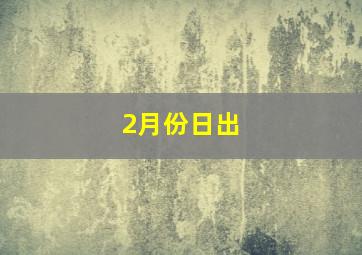 2月份日出